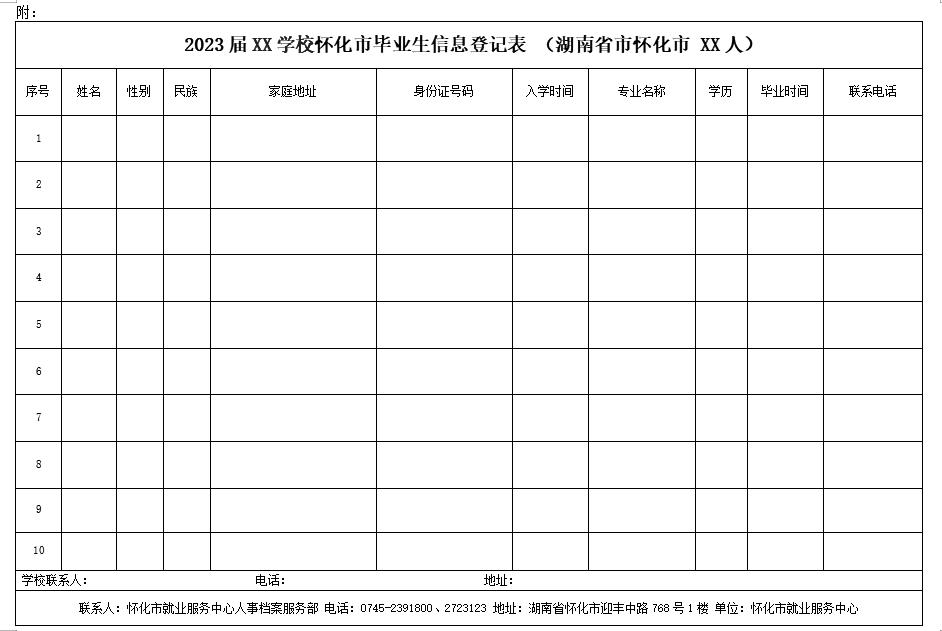 附：

2023届XX学校怀化市毕业生信息登记表 （湖南省市怀化市 XX人）

| 序号 | 姓名 | 性别 | 民族 | 家庭地址 | 身份证号码 | 入学时间 | 专业名称 | 学历 | 毕业时间 | 联系电话 |
|---|---|---|---|---|---|---|---|---|---|---|
| 1 | | | | | | | | | | |
| 2 | | | | | | | | | | |
| 3 | | | | | | | | | | |
| 4 | | | | | | | | | | |
| 5 | | | | | | | | | | |
| 6 | | | | | | | | | | |
| 7 | | | | | | | | | | |
| 8 | | | | | | | | | | |
| 9 | | | | | | | | | | |
| 10 | | | | | | | | | | |

学校联系人： 电话： 地址：

联系人：怀化市就业服务中心人事档案服务部 电话：0745-2391800、2723123 地址：湖南省怀化市迎丰中路768号1楼 单位：怀化市就业服务中心